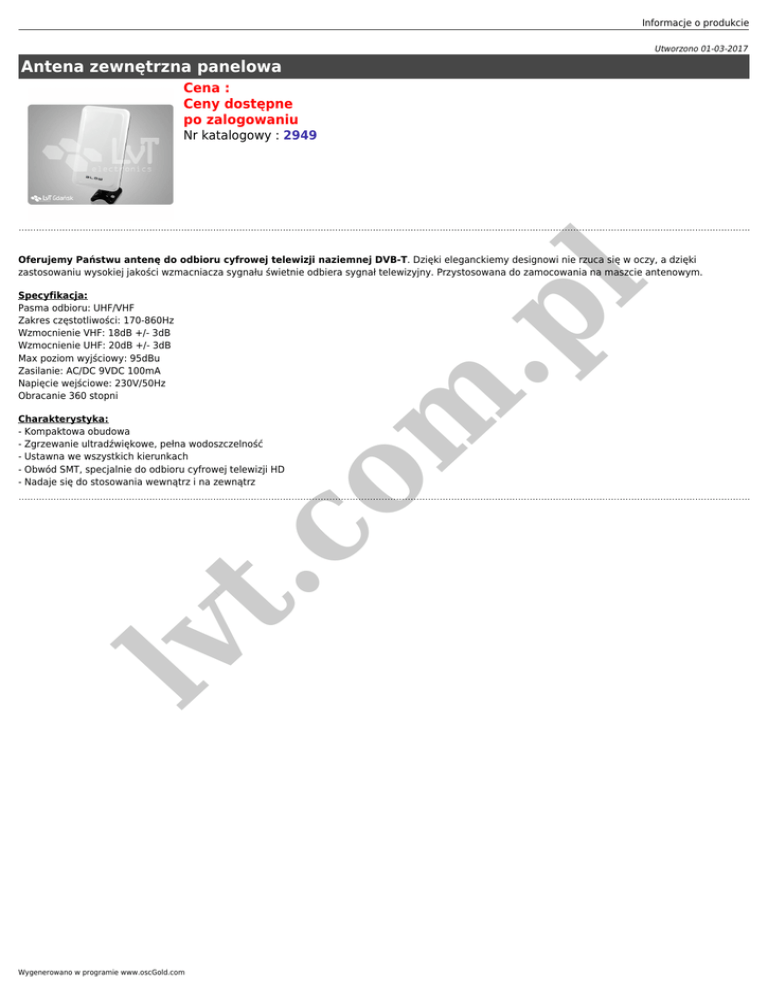 Informacje o produkcie

Utworzono 01-03-2017

Antena zewnętrzna panelowa

LVT electronics

LVT Gdańsk

Cena :
Ceny dostępne po zalogowaniu
Nr katalogowy : 2949

Oferujemy Państwu antenę do odbioru cyfrowej telewizji naziemnej DVB-T. Dzięki eleganckiemy designowi nie rzuca się w oczy, a dzięki zastosowaniu wysokiej jakości wzmacniacza sygnału świetnie odbiera sygnał telewizyjny. Przystosowana do zamocowania na maszcie antenowym.

Specyfikacja:
Pasma odbioru: UHF/VHF
Zakres częstotliwości: 170-860Hz
Wzmocnienie VHF: 18dB +/- 3dB
Wzmocnienie UHF: 20dB +/- 3dB
Max poziom wyjściowy: 95dBu
Zasilanie: AC/DC 9VDC 100mA
Napięcie wejściowe: 230V/50Hz
Obracanie 360 stopni

Charakterystyka:
- Kompaktowa obudowa
- Zgrzewanie ultradźwiękowe, pełna wodoszczelność
- Ustawna we wszystkich kierunkach
- Obwód SMT, specjalnie do odbioru cyfrowej telewizji HD
- Nadaje się do stosowania wewnątrz i na zewnątrz

lvt.com.pl

Wygenerowano w programie www.oscGold.com